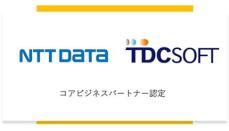 NTT DATA TDCSOFT

コアビジネスパートナー認定